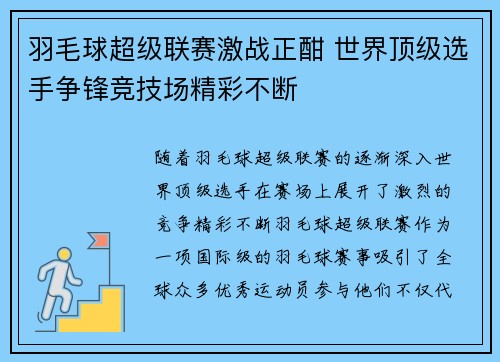 羽毛球超级联赛激战正酣 世界顶级选手争锋竞技场精彩不断

随着羽毛球超级联赛的逐渐深入世界顶级选手在赛场上展开了激烈的竞争精彩不断羽毛球超级联赛作为一项国际级的羽毛球赛事吸引了全球众多优秀运动员参与他们不仅代